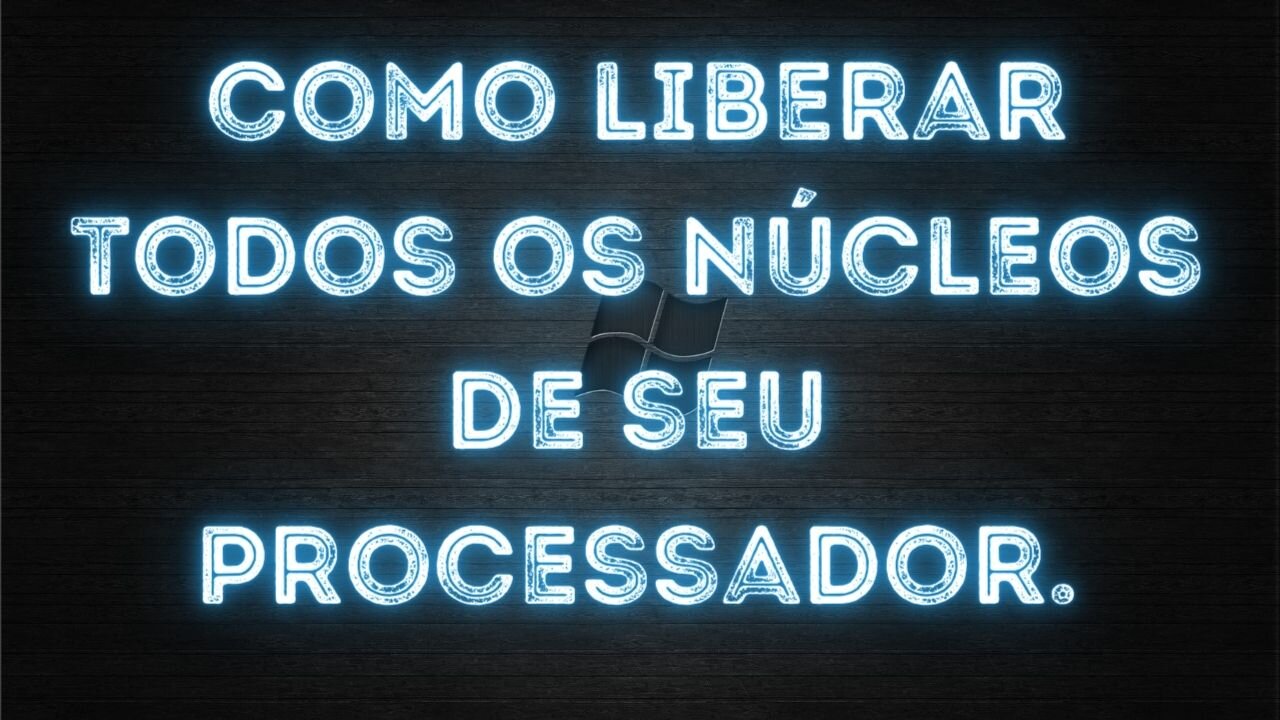 COMO LIBERAR TODOS OS NÚCLEOS DE SEU PROCESSADOR.